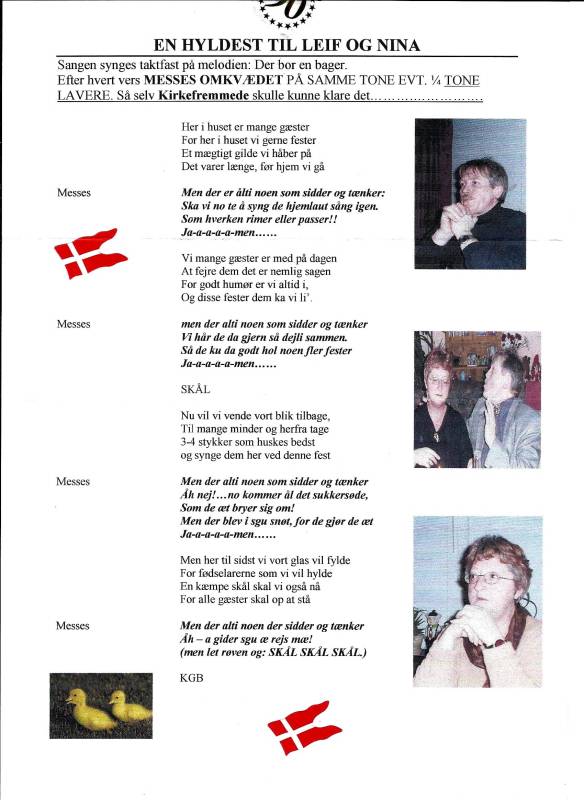 EN HYLDEST TIL LEIF OG NINA

Sangen synges taktfast på melodien: Der bor en bager.
Efter hvert vers MESSES OMKVÆDET PÅ SAMME TONE EVT. ¼ TONE LAVERE. Så selv Kirkefremmede skulle kunne klare det……………………

Her i huset er mange gæster
For her i huset vi gerne fester
Et mægtigt gilde vi håber på
Det varer længe, før hjem vi gå

Messes

Men der er ålti noen som sidder og tænker:
Ska vi no te å syng de hjemlaut sång igen.
Som hverken rimer eller passer!!
Ja-a-a-a-a-men……

Vi mange gæster er med på dagen
At fejre dem det er nemlig sagen
For godt humør er vi altid i,
Og disse fester dem ka vi li'.

Messes

men der alti noen som sidder og tænker
Vi hår de da gjern så dejli sammen.
Så de ku da godt hol noen fler fester
Ja-a-a-a-a-men……

SKÅL

Nu vil vi vende vort blik tilbage,
Til mange minder og herfra tage
3-4 stykker som huskes bedst
og synge dem her ved denne fest

Messes

Men der alti noen som sidder og tænker
Åh nej!…no kommer ål det sukkersøde,
Som de æt bryer sig om!
Men der blev i sgu snøt, for de gjør de æt
Ja-a-a-a-a-men……

Men her til sidst vi vort glas vil fylde
For fødselarerne som vi vil hylde
En kæmpe skål skal vi også nå
For alle gæster skal op at stå

Messes

Men der alti noen der sidder og tænker
Åh – a gider sgu æ rejs mæ!
(men let røven og: SKÅL SKÅL SKÅL.)

KGB